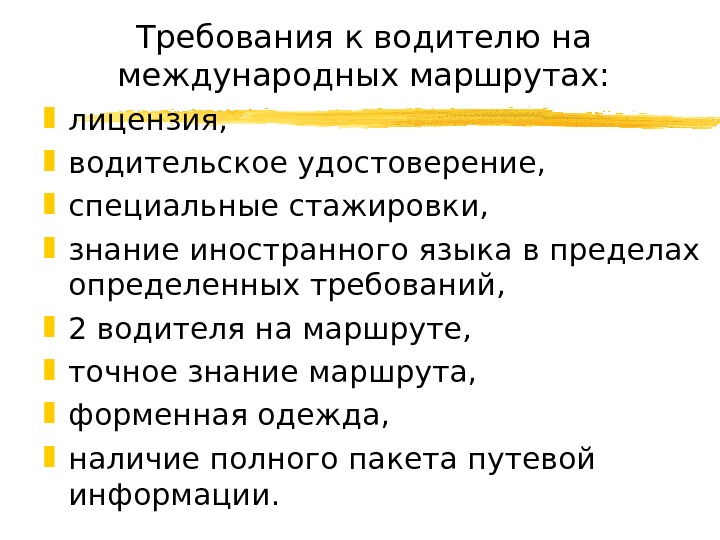 Требования к водителю на международных маршрутах:

• лицензия,
• водительское удостоверение,
• специальные стажировки,
• знание иностранного языка в пределах определенных требований,
• 2 водителя на маршруте,
• точное знание маршрута,
• форменная одежда,
• наличие полного пакета путевой информации.